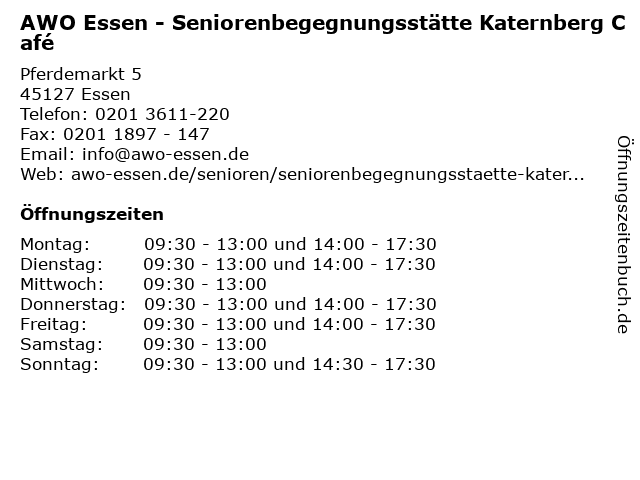 AWO Essen - Seniorenbegegnungsstätte Katernberg Café

Pferdemarkt 5
45127 Essen
Telefon: 0201 3611-220
Fax: 0201 1897 - 147
Email: info@awo-essen.de
Web: awo-essen.de/senioren/seniorenbegegnungsstaette-kater...

Öffnungszeiten

Montag: 09:30 - 13:00 und 14:00 - 17:30
Dienstag: 09:30 - 13:00 und 14:00 - 17:30
Mittwoch: 09:30 - 13:00
Donnerstag: 09:30 - 13:00 und 14:00 - 17:30
Freitag: 09:30 - 13:00 und 14:00 - 17:30
Samstag: 09:30 - 13:00
Sonntag: 09:30 - 13:00 und 14:30 - 17:30

Öffnungszeitenbuch.de